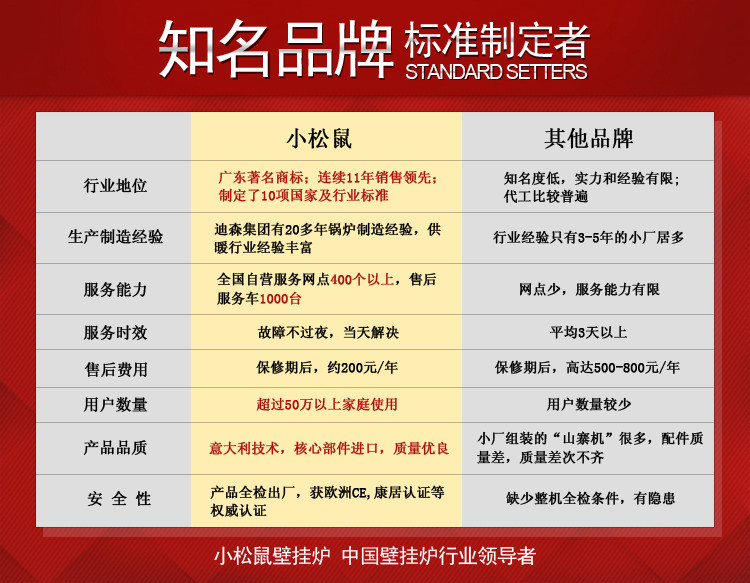 知名品牌 标准制定者
STANDARD SETTERS

| | 小松鼠 | 其他品牌 |
|---|---|---|
| 行业地位 | 广东著名商标；连续11年销售领先；制定了10项国家及行业标准 | 知名度低，实力和经验有限；代工比较普遍 |
| 生产制造经验 | 迪森集团有20多年锅炉制造经验，供暖行业经验丰富 | 行业经验只有3-5年的小厂居多 |
| 服务能力 | 全国自营服务网点400个以上，售后服务车1000台 | 网点少，服务能力有限 |
| 服务时效 | 故障不过夜，当天解决 | 平均3天以上 |
| 售后费用 | 保修期后，约200元/年 | 保修期后，高达500-800元/年 |
| 用户数量 | 超过50万以上家庭使用 | 用户数量较少 |
| 产品品质 | 意大利技术，核心部件进口，质量优良 | 小厂组装的“山寨机”很多，配件质量差，质量差次不齐 |
| 安 全 性 | 产品全检出厂，获欧洲CE,康居认证等权威认证 | 缺少整机全检条件，有隐患 |

小松鼠壁挂炉 中国壁挂炉行业领导者